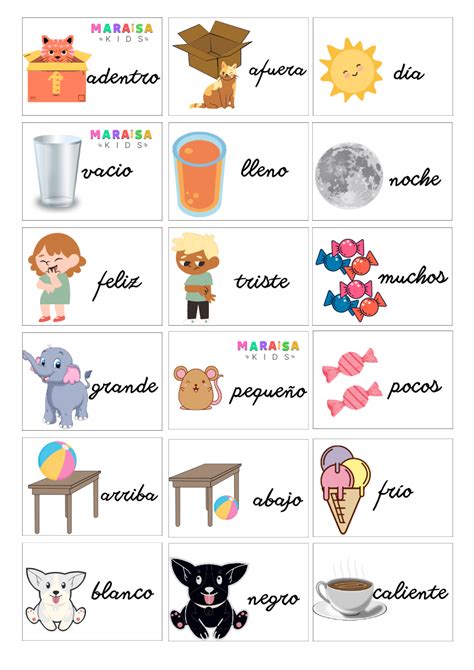 MARAISA
KIDS
adentro

afuera

día

MARAISA
KIDS
vacio

lleno

noche

feliz

triste

muchos

grande

MARAISA
KIDS
pequeño

pocos

arriba

abajo

frío

blanco

negro

caliente